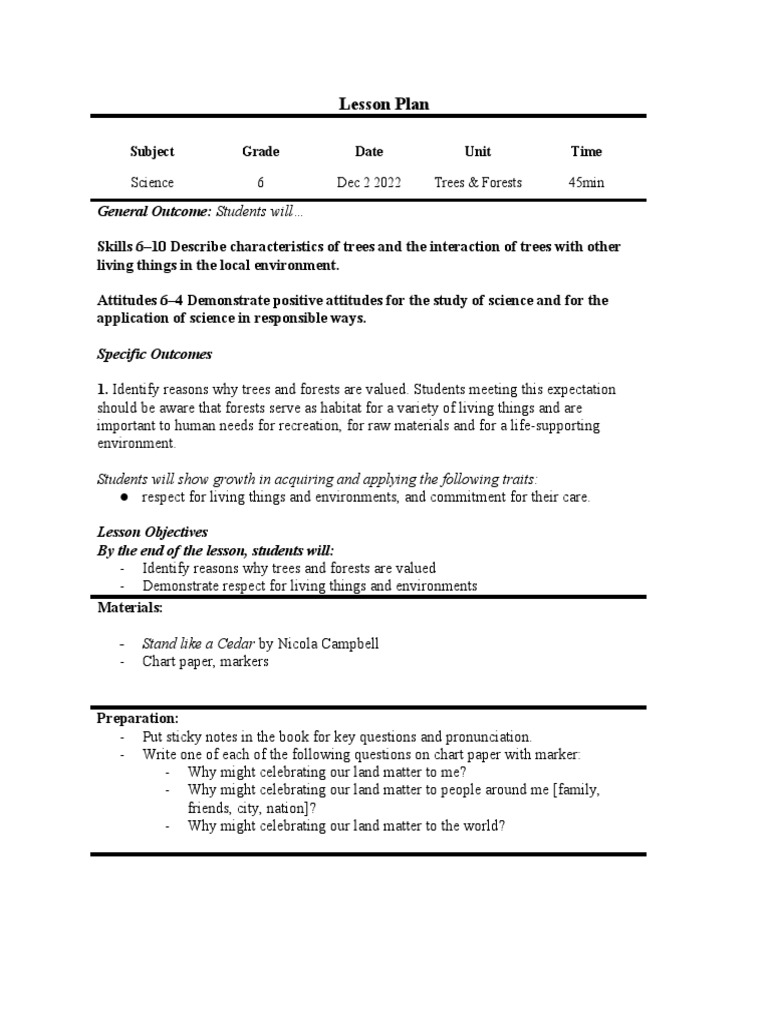 Lesson Plan

| Subject | Grade | Date | Unit | Time |
|---|---|---|---|---|
| Science | 6 | Dec 2 2022 | Trees & Forests | 45min |

General Outcome: Students will…

Skills 6–10 Describe characteristics of trees and the interaction of trees with other living things in the local environment.

Attitudes 6–4 Demonstrate positive attitudes for the study of science and for the application of science in responsible ways.

Specific Outcomes

1. Identify reasons why trees and forests are valued. Students meeting this expectation should be aware that forests serve as habitat for a variety of living things and are important to human needs for recreation, for raw materials and for a life-supporting environment.

Students will show growth in acquiring and applying the following traits:
● respect for living things and environments, and commitment for their care.

Lesson Objectives
By the end of the lesson, students will:
- Identify reasons why trees and forests are valued
- Demonstrate respect for living things and environments

Materials:

- Stand like a Cedar by Nicola Campbell
- Chart paper, markers

Preparation:
- Put sticky notes in the book for key questions and pronunciation.
- Write one of each of the following questions on chart paper with marker:
  - Why might celebrating our land matter to me?
  - Why might celebrating our land matter to people around me [family, friends, city, nation]?
  - Why might celebrating our land matter to the world?